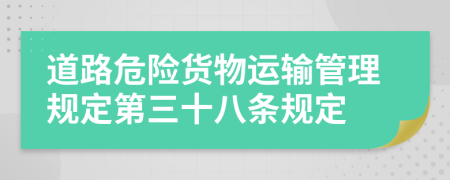 道路危险货物运输管理规定第三十八条规定